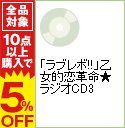 全品対象
10点以上購入で
5%OFF

「ラブレボ!!」乙女的恋革命★ラジオCD3